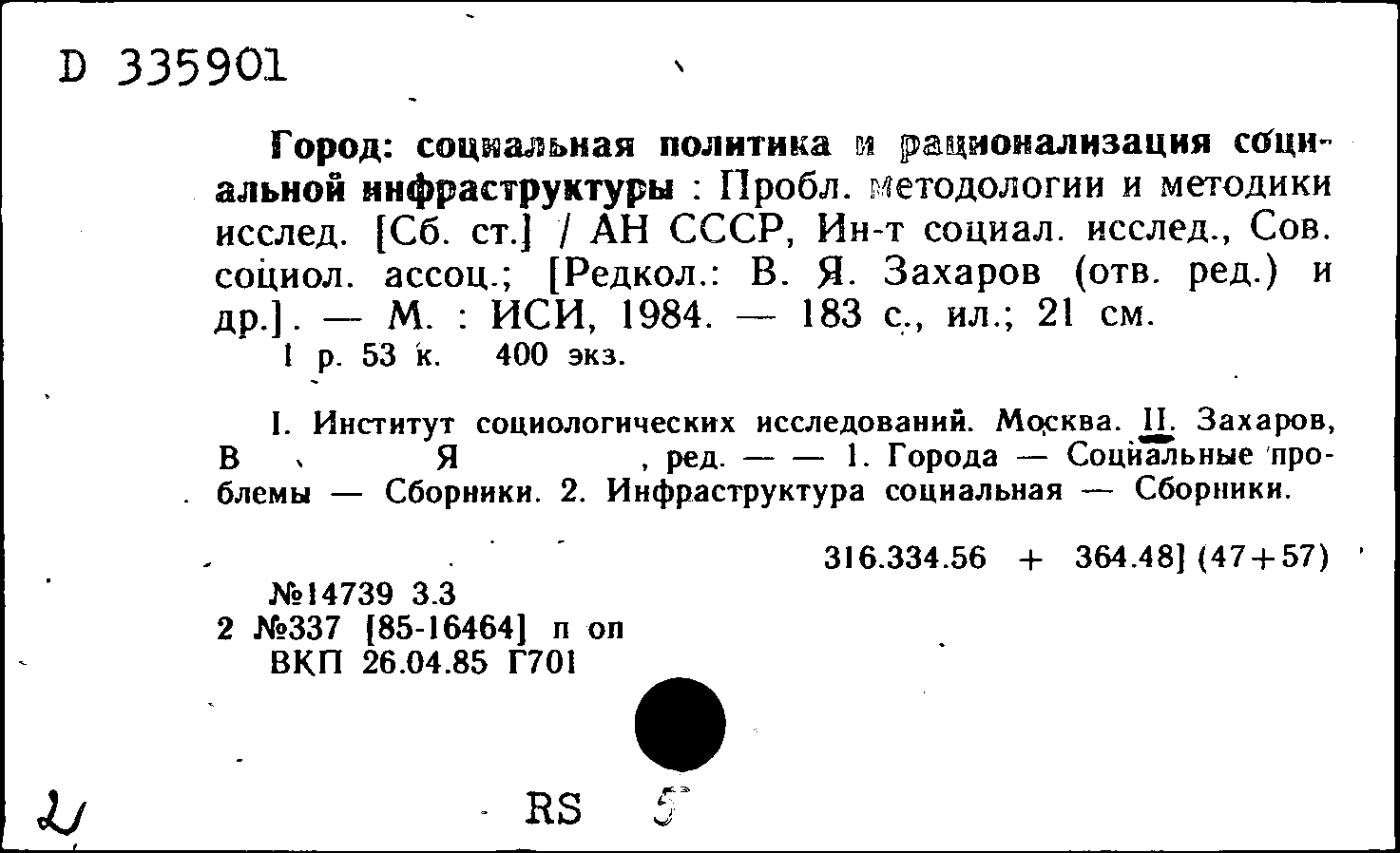 D 335901

Город: социальная политика и рационализация социальной инфраструктуры : Пробл. методологии и методики исслед. [Сб. ст.] / АН СССР, Ин-т социал. исслед., Сов. социол. ассоц.; [Редкол.: В. Я. Захаров (отв. ред.) и др.]. — М. : ИСИ, 1984. — 183 с., ил.; 21 см.
1 р. 53 к. 400 экз.

I. Институт социологических исследований. Москва. II. Захаров, В Я , ред. — — 1. Города — Социальные проблемы — Сборники. 2. Инфраструктура социальная — Сборники.

316.334.56 + 364.48] (47+57)

№14739 3.3
2 №337 [85-16464] п оп
ВКП 26.04.85 Г701

2

RS 5